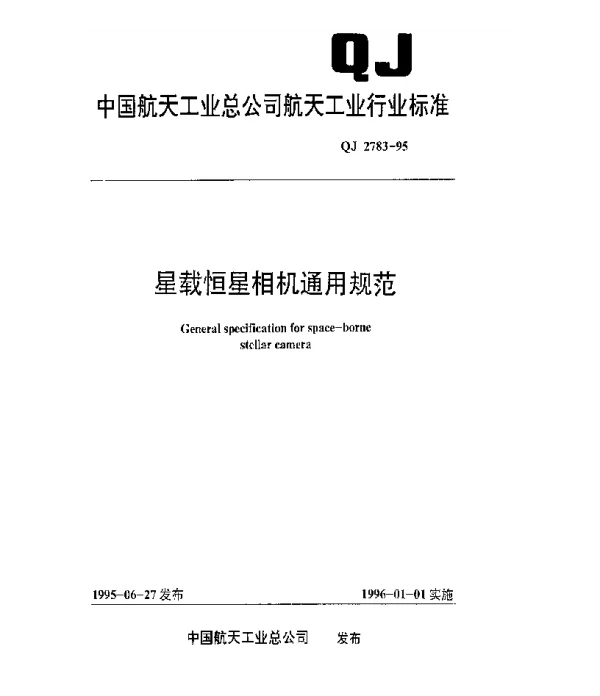 QJ

中国航天工业总公司航天工业行业标准

QJ 2783-95

星载恒星相机通用规范

General specification for space-borne stellar camera

1995-06-27 发布

1996-01-01 实施

中国航天工业总公司 发布